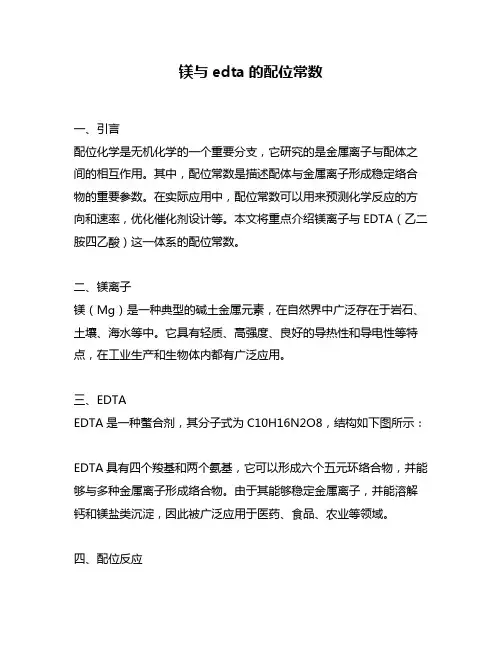 镁与 edta 的配位常数

一、引言
配位化学是无机化学的一个重要分支，它研究的是金属离子与配体之间的相互作用。其中，配位常数是描述配体与金属离子形成稳定络合物的重要参数。在实际应用中，配位常数可以用来预测化学反应的方向和速率，优化催化剂设计等。本文将重点介绍镁离子与 EDTA（乙二胺四乙酸）这一体系的配位常数。

二、镁离子
镁（Mg）是一种典型的碱土金属元素，在自然界中广泛存在于岩石、土壤、海水等中。它具有轻质、高强度、良好的导热性和导电性等特点，在工业生产和生物体内都有广泛应用。

三、EDTA
EDTA 是一种螯合剂，其分子式为 C10H16N2O8，结构如下图所示：

EDTA 具有四个羧基和两个氨基，它可以形成六个五元环络合物，并能够与多种金属离子形成络合物。由于其能够稳定金属离子，并能溶解钙和镁盐类沉淀，因此被广泛应用于医药、食品、农业等领域。

四、配位反应